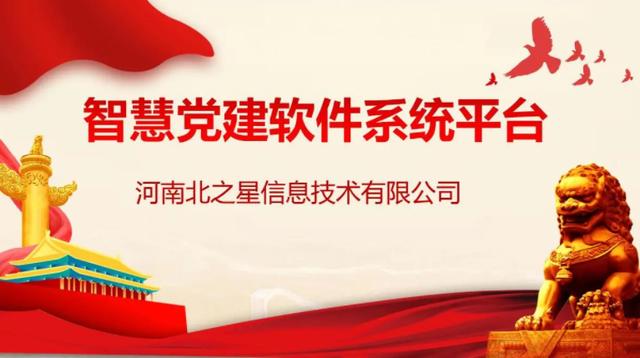 智慧党建软件系统平台

河南北之星信息技术有限公司